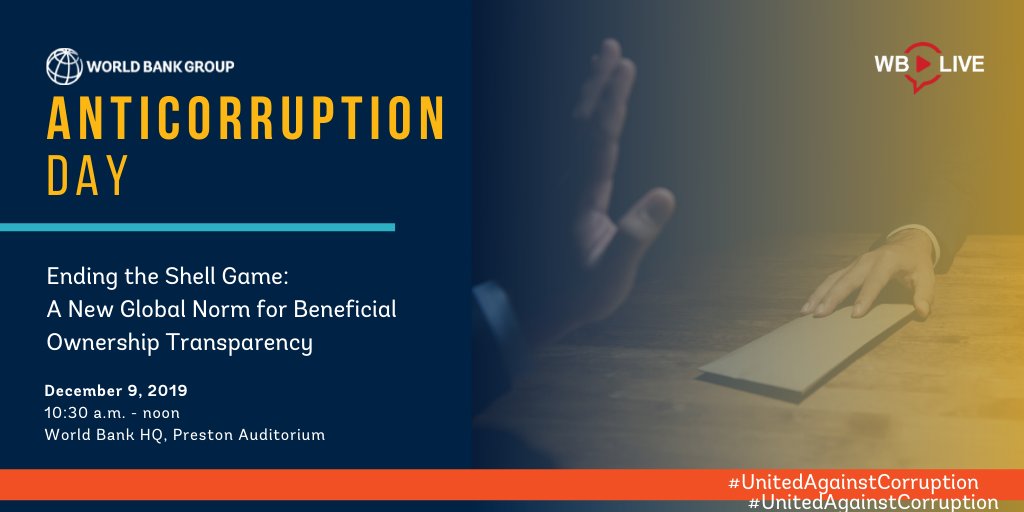 WORLD BANK GROUP

WB LIVE

ANTICORRUPTION DAY

Ending the Shell Game: A New Global Norm for Beneficial Ownership Transparency

December 9, 2019
10:30 a.m. - noon
World Bank HQ, Preston Auditorium

#UnitedAgainstCorruption
#UnitedAgainstCorruption